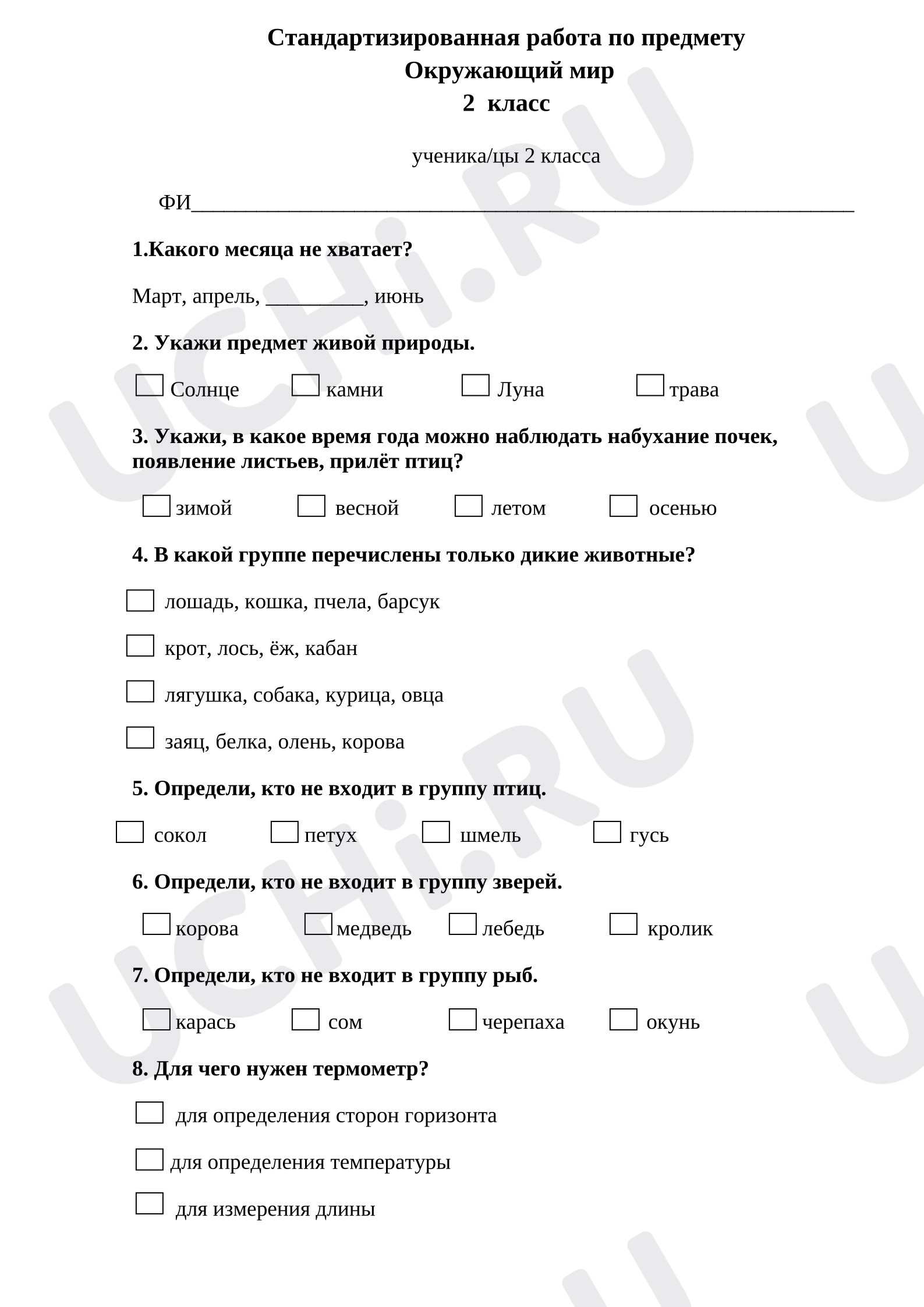 Стандартизированная работа по предмету
Окружающий мир
2 класс

ученика/цы 2 класса

ФИ____

1.Какого месяца не хватает?

Март, апрель, ____, июнь

2. Укажи предмет живой природы.

☐ Солнце ☐ камни ☐ Луна ☐ трава

3. Укажи, в какое время года можно наблюдать набухание почек, появление листьев, прилёт птиц?

☐ зимой ☐ весной ☐ летом ☐ осенью

4. В какой группе перечислены только дикие животные?

☐ лошадь, кошка, пчела, барсук

☐ крот, лось, ёж, кабан

☐ лягушка, собака, курица, овца

☐ заяц, белка, олень, корова

5. Определи, кто не входит в группу птиц.

☐ сокол ☐ петух ☐ шмель ☐ гусь

6. Определи, кто не входит в группу зверей.

☐ корова ☐ медведь ☐ лебедь ☐ кролик

7. Определи, кто не входит в группу рыб.

☐ карась ☐ сом ☐ черепаха ☐ окунь

8. Для чего нужен термометр?

☐ для определения сторон горизонта

☐ для определения температуры

☐ для измерения длины

UCHi.RU